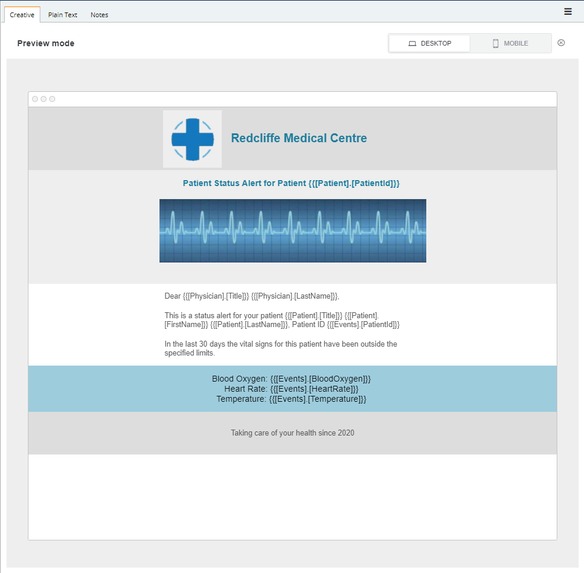 Creative Plain Text Notes

Preview mode

DESKTOP MOBILE

Redcliffe Medical Centre

Patient Status Alert for Patient {{[Patient].[PatientId]}}

Dear {{[Physician].[Title]}} {{[Physician].[LastName]}},

This is a status alert for your patient {{[Patient].[Title]}} {{[Patient].[FirstName]}} {{[Patient].[LastName]}}, Patient ID {{[Events].[PatientId]}}

In the last 30 days the vital signs for this patient have been outside the specified limits.

Blood Oxygen: {{[Events].[BloodOxygen]}}
Heart Rate: {{[Events].[HeartRate]}}
Temperature: {{[Events].[Temperature]}}

Taking care of your health since 2020